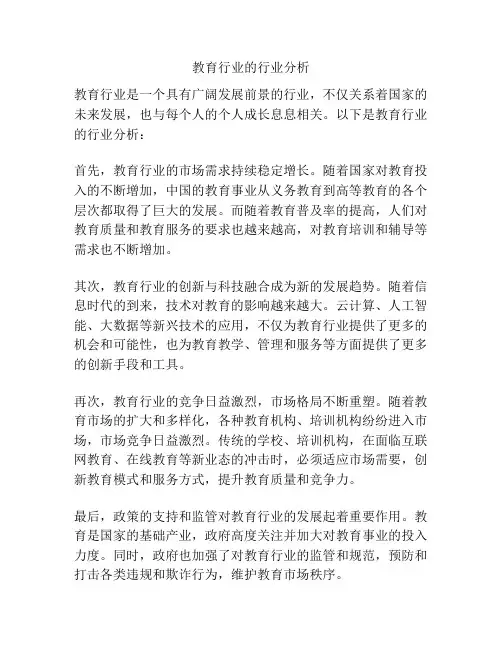 教育行业的行业分析

教育行业是一个具有广阔发展前景的行业，不仅关系着国家的未来发展，也与每个人的个人成长息息相关。以下是教育行业的行业分析：

首先，教育行业的市场需求持续稳定增长。随着国家对教育投入的不断增加，中国的教育事业从义务教育到高等教育的各个层次都取得了巨大的发展。而随着教育普及率的提高，人们对教育质量和教育服务的要求也越来越高，对教育培训和辅导等需求也不断增加。

其次，教育行业的创新与科技融合成为新的发展趋势。随着信息时代的到来，技术对教育的影响越来越大。云计算、人工智能、大数据等新兴技术的应用，不仅为教育行业提供了更多的机会和可能性，也为教育教学、管理和服务等方面提供了更多的创新手段和工具。

再次，教育行业的竞争日益激烈，市场格局不断重塑。随着教育市场的扩大和多样化，各种教育机构、培训机构纷纷进入市场，市场竞争日益激烈。传统的学校、培训机构，在面临互联网教育、在线教育等新业态的冲击时，必须适应市场需要，创新教育模式和服务方式，提升教育质量和竞争力。

最后，政策的支持和监管对教育行业的发展起着重要作用。教育是国家的基础产业，政府高度关注并加大对教育事业的投入力度。同时，政府也加强了对教育行业的监管和规范，预防和打击各类违规和欺诈行为，维护教育市场秩序。